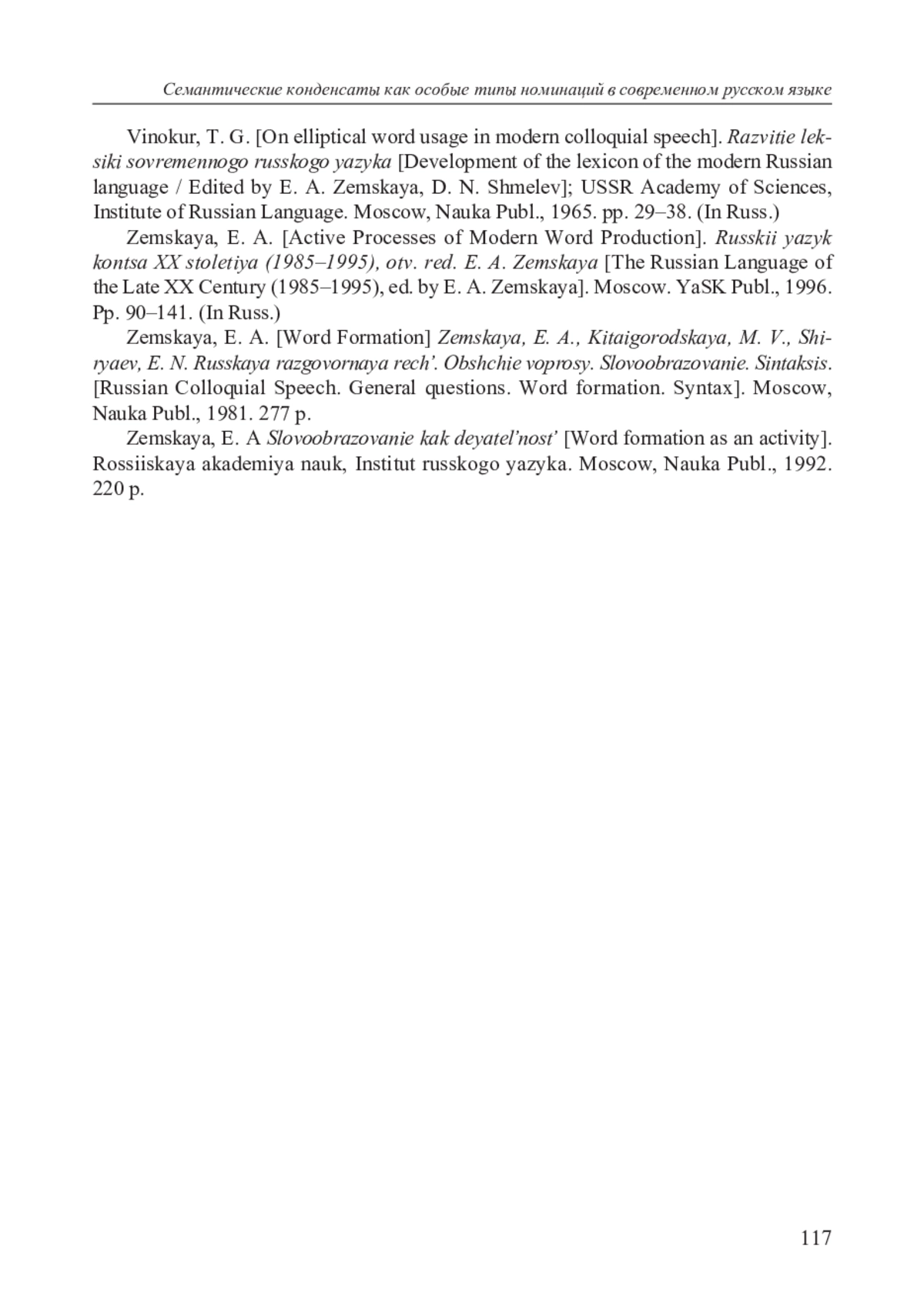 Семантические конденсаты как особые типы номинаций в современном русском языке

Vinokur, T. G. [On elliptical word usage in modern colloquial speech]. Razvitie leksiki sovremennogo russkogo yazyka [Development of the lexicon of the modern Russian language / Edited by E. A. Zemskaya, D. N. Shmelev]; USSR Academy of Sciences, Institute of Russian Language. Moscow, Nauka Publ., 1965. pp. 29–38. (In Russ.)

Zemskaya, E. A. [Active Processes of Modern Word Production]. Russkii yazyk kontsa XX stoletiya (1985–1995), otv. red. E. A. Zemskaya [The Russian Language of the Late XX Century (1985–1995), ed. by E. A. Zemskaya]. Moscow. YaSK Publ., 1996. Pp. 90–141. (In Russ.)

Zemskaya, E. A. [Word Formation] Zemskaya, E. A., Kitaigorodskaya, M. V., Shiryaev, E. N. Russkaya razgovornaya rech'. Obshchie voprosy. Slovoobrazovanie. Sintaksis. [Russian Colloquial Speech. General questions. Word formation. Syntax]. Moscow, Nauka Publ., 1981. 277 p.

Zemskaya, E. A Slovoobrazovanie kak deyatel'nost' [Word formation as an activity]. Rossiiskaya akademiya nauk, Institut russkogo yazyka. Moscow, Nauka Publ., 1992. 220 p.

117